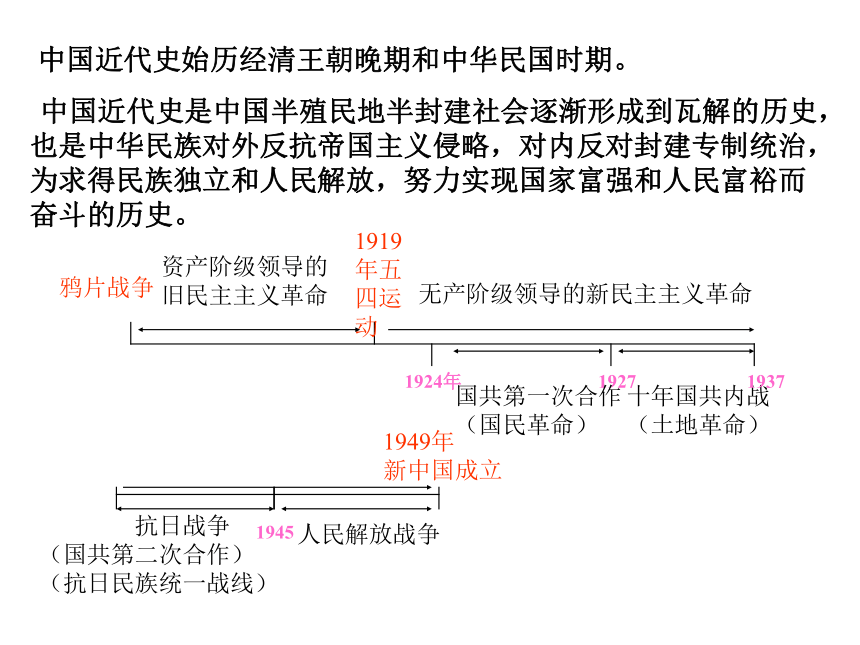 中国近代史始历经清王朝晚期和中华民国时期。

中国近代史是中国半殖民地半封建社会逐渐形成到瓦解的历史，也是中华民族对外反抗帝国主义侵略，对内反对封建专制统治，为求得民族独立和人民解放，努力实现国家富强和人民富裕而奋斗的历史。

鸦片战争

资产阶级领导的旧民主主义革命

1919年五四运动

无产阶级领导的新民主主义革命

1924年

1927

1937

国共第一次合作（国民革命）

十年国共内战（土地革命）

1949年新中国成立

抗日战争（国共第二次合作）（抗日民族统一战线）

1945

人民解放战争